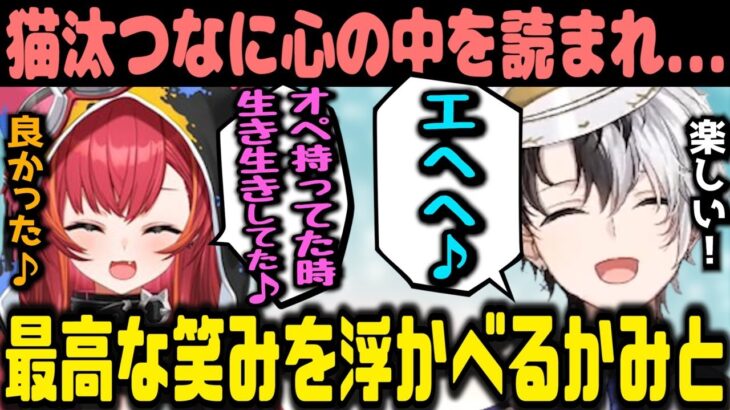 猫汰つなに心の中を読まれ…

良かった♪

オペ持ってた時生き生きしてた♪

エヘヘ♪

楽しい！

最高な笑みを浮かべるかみと